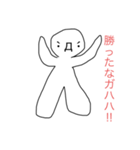 勝ったなガハハ!!